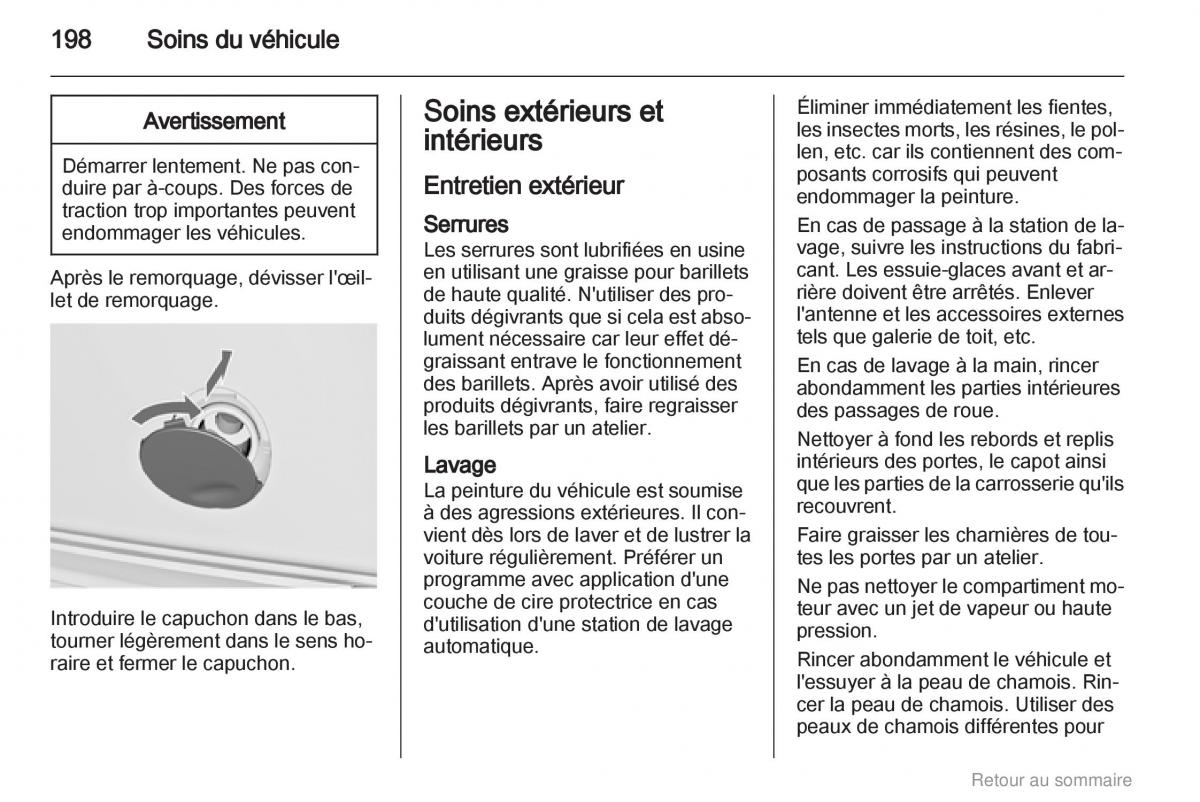 198 Soins du véhicule

Avertissement

Démarrer lentement. Ne pas conduire par à-coups. Des forces de traction trop importantes peuvent endommager les véhicules.

Après le remorquage, dévisser l'œillet de remorquage.

Introduire le capuchon dans le bas, tourner légèrement dans le sens horaire et fermer le capuchon.

Soins extérieurs et intérieurs

Entretien extérieur

Serrures
Les serrures sont lubrifiées en usine en utilisant une graisse pour barillets de haute qualité. N'utiliser des produits dégivrants que si cela est absolument nécessaire car leur effet dégraissant entrave le fonctionnement des barillets. Après avoir utilisé des produits dégivrants, faire regraisser les barillets par un atelier.

Lavage
La peinture du véhicule est soumise à des agressions extérieures. Il convient dès lors de laver et de lustrer la voiture régulièrement. Préférer un programme avec application d'une couche de cire protectrice en cas d'utilisation d'une station de lavage automatique.

Éliminer immédiatement les fientes, les insectes morts, les résines, le pollen, etc. car ils contiennent des composants corrosifs qui peuvent endommager la peinture.

En cas de passage à la station de lavage, suivre les instructions du fabricant. Les essuie-glaces avant et arrière doivent être arrêtés. Enlever l'antenne et les accessoires externes tels que galerie de toit, etc.

En cas de lavage à la main, rincer abondamment les parties intérieures des passages de roue.

Nettoyer à fond les rebords et replis intérieurs des portes, le capot ainsi que les parties de la carrosserie qu'ils recouvrent.

Faire graisser les charnières de toutes les portes par un atelier.

Ne pas nettoyer le compartiment moteur avec un jet de vapeur ou haute pression.

Rincer abondamment le véhicule et l'essuyer à la peau de chamois. Rincer la peau de chamois. Utiliser des peaux de chamois différentes pour

Retour au sommaire